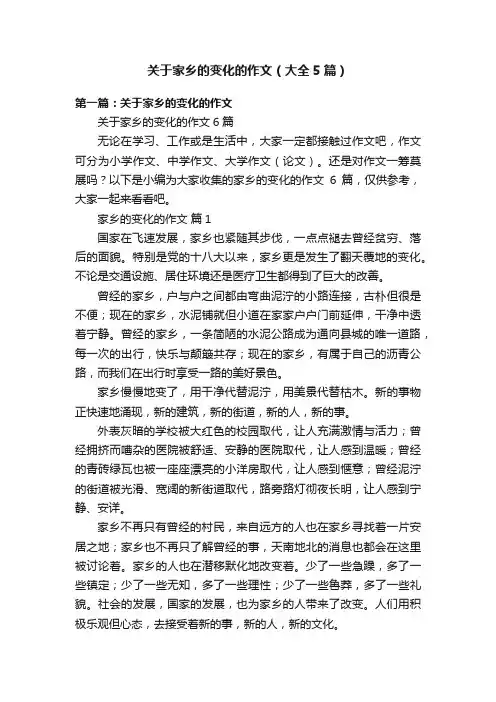 关于家乡的变化的作文（大全5篇）

第一篇：关于家乡的变化的作文

关于家乡的变化的作文6篇

无论在学习、工作或是生活中，大家一定都接触过作文吧，作文可分为小学作文、中学作文、大学作文（论文）。还是对作文一筹莫展吗？以下是小编为大家收集的家乡的变化的作文 6 篇，仅供参考，大家一起来看看吧。

家乡的变化的作文 篇1

国家在飞速发展，家乡也紧随其步伐，一点点褪去曾经贫穷、落后的面貌。特别是党的十八大以来，家乡更是发生了翻天覆地的变化。不论是交通设施、居住环境还是医疗卫生都得到了巨大的改善。

曾经的家乡，户与户之间都由弯曲泥泞的小路连接，古朴但很是不便；现在的家乡，水泥铺就但小道在家家户户门前延伸，干净中透着宁静。曾经的家乡，一条简陋的水泥公路成为通向县城的唯一道路，每一次的出行，快乐与颠簸共存；现在的家乡，有属于自己的沥青公路，而我们在出行时享受一路的美好景色。

家乡慢慢地变了，用干净代替泥泞，用美景代替枯木。新的事物正快速地涌现，新的建筑，新的街道，新的人，新的事。

外表灰暗的学校被大红色的校园取代，让人充满激情与活力；曾经拥挤而嘈杂的医院被舒适、安静的医院取代，让人感到温暖；曾经的青砖绿瓦也被一座座漂亮的小洋房取代，让人感到惬意；曾经泥泞的街道被光滑、宽阔的新街道取代，路旁路灯彻夜长明，让人感到宁静、安详。

家乡不再只有曾经的村民，来自远方的人也在家乡寻找着一片安居之地；家乡也不再只了解曾经的事，天南地北的消息也都会在这里被讨论着。家乡的人也在潜移默化地改变着。少了一些急躁，多了一些镇定；少了一些无知，多了一些理性；少了一些鲁莽，多了一些礼貌。社会的发展，国家的发展，也为家乡的人带来了改变。人们用积极乐观但心态，去接受着新的事，新的人，新的文化。